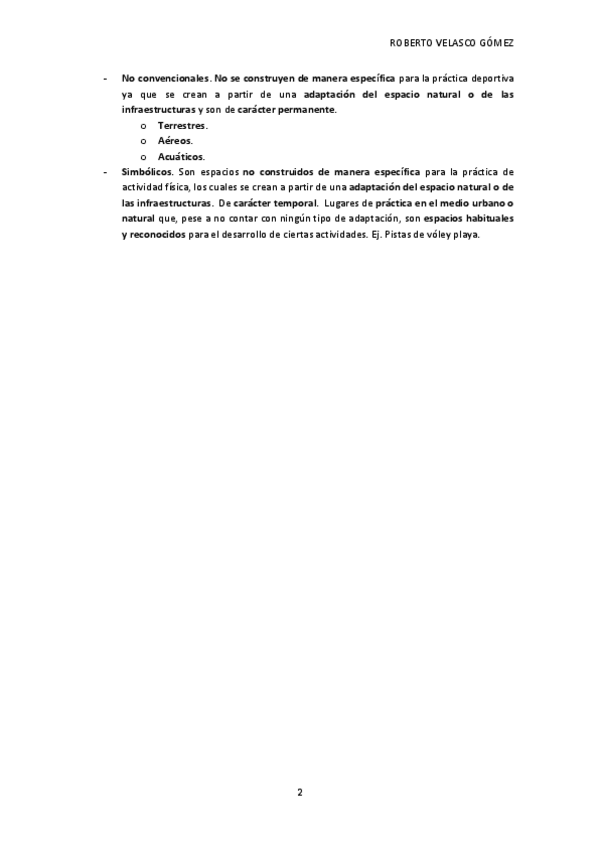 ROBERTO VELASCO GÓMEZ

- No convencionales. No se construyen de manera específica para la práctica deportiva ya que se crean a partir de una adaptación del espacio natural o de las infraestructuras y son de carácter permanente.
  o Terrestres.
  o Aéreos.
  o Acuáticos.
- Simbólicos. Son espacios no construidos de manera específica para la práctica de actividad física, los cuales se crean a partir de una adaptación del espacio natural o de las infraestructuras. De carácter temporal. Lugares de práctica en el medio urbano o natural que, pese a no contar con ningún tipo de adaptación, son espacios habituales y reconocidos para el desarrollo de ciertas actividades. Ej. Pistas de vóley playa.

2